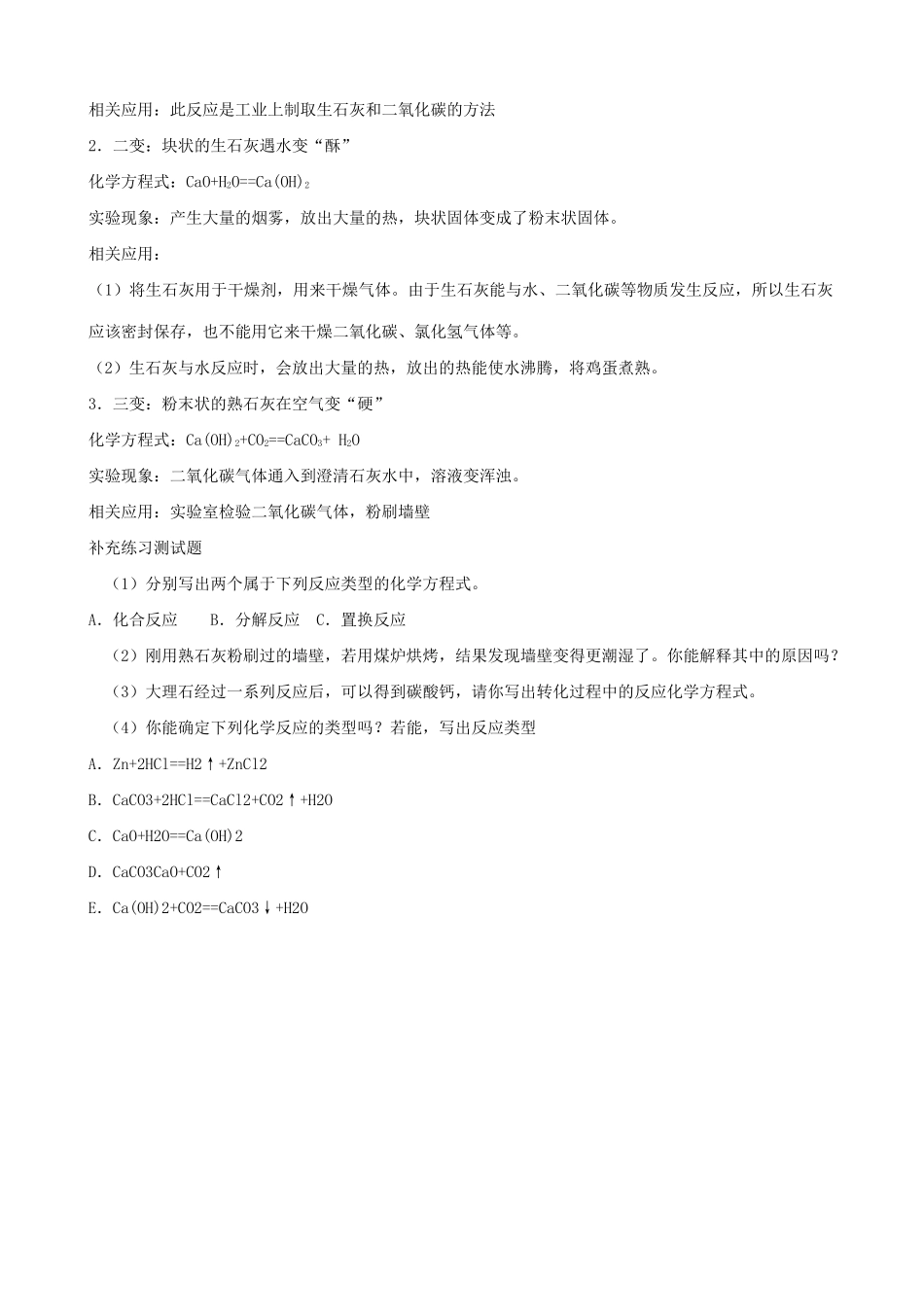 相关应用：此反应是工业上制取生石灰和二氧化碳的方法

2．二变：块状的生石灰遇水变“酥”

化学方程式：$CaO+H_2O==Ca(OH)_2$

实验现象：产生大量的烟雾，放出大量的热，块状固体变成了粉末状固体。

相关应用：

（1）将生石灰用于干燥剂，用来干燥气体。由于生石灰能与水、二氧化碳等物质发生反应，所以生石灰应该密封保存，也不能用它来干燥二氧化碳、氯化氢气体等。

（2）生石灰与水反应时，会放出大量的热，放出的热能使水沸腾，将鸡蛋煮熟。

3．三变：粉末状的熟石灰在空气变“硬”

化学方程式：$Ca(OH)_2+CO_2==CaCO_3+ H_2O$

实验现象：二氧化碳气体通入到澄清石灰水中，溶液变浑浊。

相关应用：实验室检验二氧化碳气体，粉刷墙壁

补充练习测试题

（1）分别写出两个属于下列反应类型的化学方程式。

A．化合反应　B．分解反应　C．置换反应

（2）刚用熟石灰粉刷过的墙壁，若用煤炉烘烤，结果发现墙壁变得更潮湿了。你能解释其中的原因吗？

（3）大理石经过一系列反应后，可以得到碳酸钙，请你写出转化过程中的反应化学方程式。

（4）你能确定下列化学反应的类型吗？若能，写出反应类型

A．Zn+2HCl==H2↑+ZnCl2

B．CaCO3+2HCl==CaCl2+CO2↑+H2O

C．CaO+H2O==Ca(OH)2

D．CaCO3CaO+CO2↑

E．Ca(OH)2+CO2==CaCO3↓+H2O